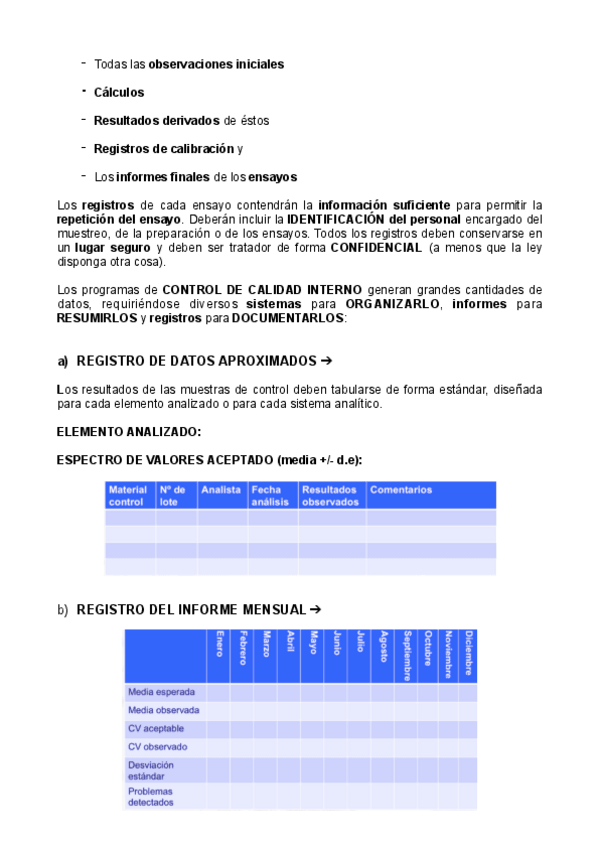 - Todas las observaciones iniciales

- Cálculos

- Resultados derivados de éstos

- Registros de calibración y

- Los informes finales de los ensayos

Los registros de cada ensayo contendrán la información suficiente para permitir la repetición del ensayo. Deberán incluir la IDENTIFICACIÓN del personal encargado del muestreo, de la preparación o de los ensayos. Todos los registros deben conservarse en un lugar seguro y deben ser tratador de forma CONFIDENCIAL (a menos que la ley disponga otra cosa).

Los programas de CONTROL DE CALIDAD INTERNO generan grandes cantidades de datos, requiriéndose diversos sistemas para ORGANIZARLO, informes para RESUMIRLOS y registros para DOCUMENTARLOS:

a) REGISTRO DE DATOS APROXIMADOS →

Los resultados de las muestras de control deben tabularse de forma estándar, diseñada para cada elemento analizado o para cada sistema analítico.

ELEMENTO ANALIZADO:

ESPECTRO DE VALORES ACEPTADO (media +/- d.e):

| Material control | Nº de lote | Analista | Fecha análisis | Resultados observados | Comentarios |
|---|---|---|---|---|---|
| | | | | | |
| | | | | | |
| | | | | | |
| | | | | | |

b) REGISTRO DEL INFORME MENSUAL →

| | Enero | Febrero | Marzo | Abril | Mayo | Junio | Julio | Agosto | Septiembre | Octubre | Noviembre | Diciembre |
|---|---|---|---|---|---|---|---|---|---|---|---|---|
| Media esperada | | | | | | | | | | | | |
| Media observada | | | | | | | | | | | | |
| CV aceptable | | | | | | | | | | | | |
| CV observado | | | | | | | | | | | | |
| Desviación estándar | | | | | | | | | | | | |
| Problemas detectados | | | | | | | | | | | | |